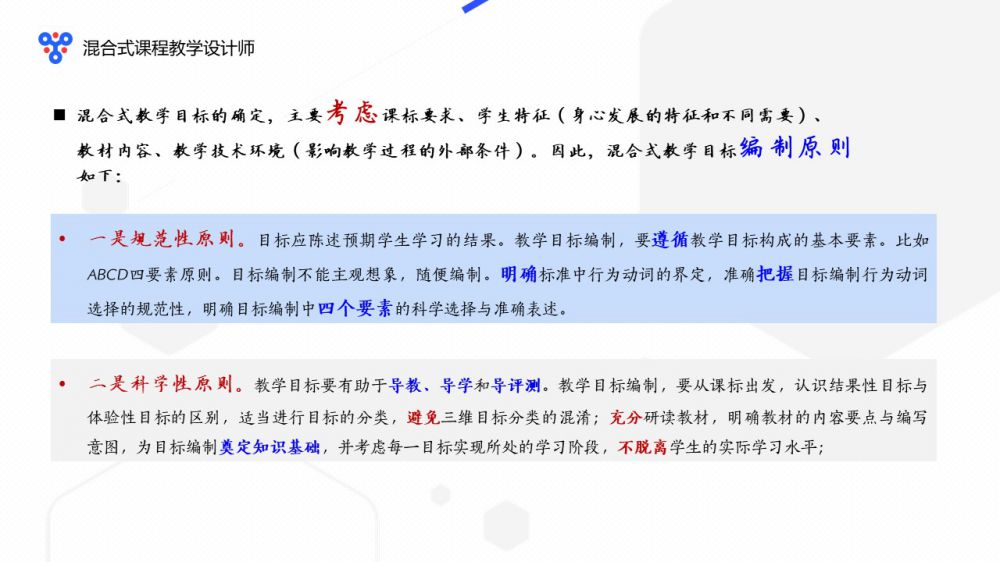 混合式课程教学设计师

■ 混合式教学目标的确定，主要考虑课标要求、学生特征（身心发展的特征和不同需要）、教材内容、教学技术环境（影响教学过程的外部条件）。因此，混合式教学目标编制原则如下：

• 一是规范性原则。目标应陈述预期学生学习的结果。教学目标编制，要遵循教学目标构成的基本要素。比如ABCD四要素原则。目标编制不能主观想象，随便编制。明确标准中行为动词的界定，准确把握目标编制行为动词选择的规范性，明确目标编制中四个要素的科学选择与准确表述。

• 二是科学性原则。教学目标要有助于导教、导学和导评测。教学目标编制，要从课标出发，认识结果性目标与体验性目标的区别，适当进行目标的分类，避免三维目标分类的混淆；充分研读教材，明确教材的内容要点与编写意图，为目标编制奠定知识基础，并考虑每一目标实现所处的学习阶段，不脱离学生的实际学习水平；